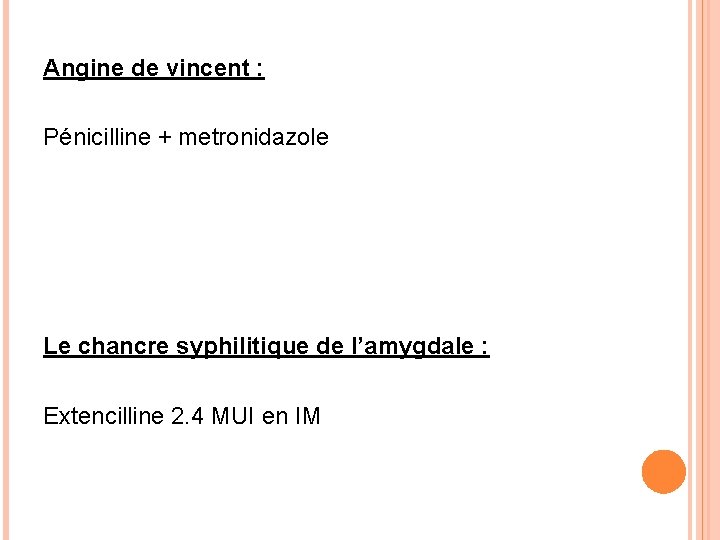 Angine de vincent :

Pénicilline + metronidazole

Le chancre syphilitique de l'amygdale :

Extencilline 2.4 MUI en IM